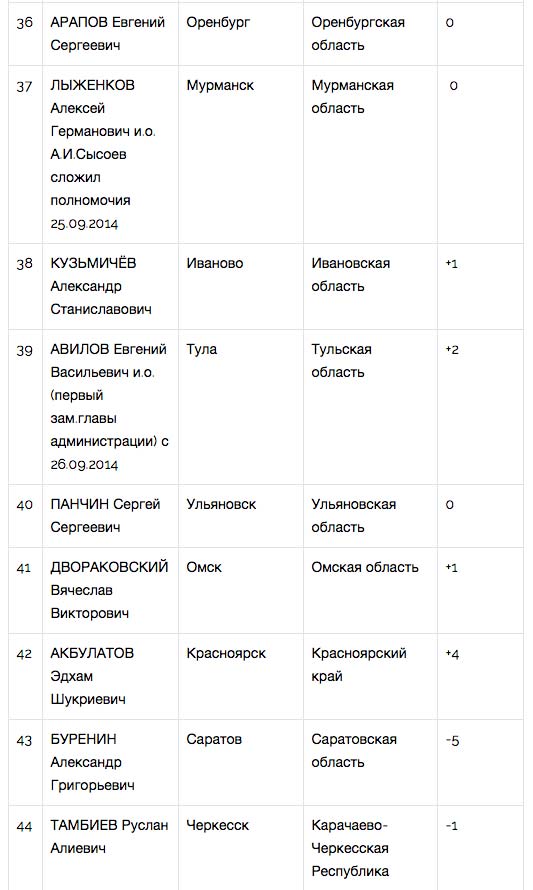 | 36 | АРАПОВ Евгений Сергеевич | Оренбург | Оренбургская область | 0 |
|---|---|---|---|---|
| 37 | ЛЫЖЕНКОВ Алексей Германович и.о. А.И.Сысоев сложил полномочия 25.09.2014 | Мурманск | Мурманская область | 0 |
| 38 | КУЗЬМИЧЁВ Александр Станиславович | Иваново | Ивановская область | +1 |
| 39 | АВИЛОВ Евгений Васильевич и.о. (первый зам.главы администрации) с 26.09.2014 | Тула | Тульская область | +2 |
| 40 | ПАНЧИН Сергей Сергеевич | Ульяновск | Ульяновская область | 0 |
| 41 | ДВОРАКОВСКИЙ Вячеслав Викторович | Омск | Омская область | +1 |
| 42 | АКБУЛАТОВ Эдхам Шукриевич | Красноярск | Красноярский край | +4 |
| 43 | БУРЕНИН Александр Григорьевич | Саратов | Саратовская область | -5 |
| 44 | ТАМБИЕВ Руслан Алиевич | Черкесск | Карачаево-Черкесская Республика | -1 |